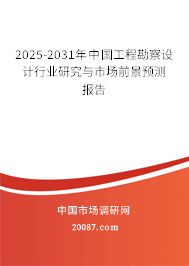 2025-2031年中国工程勘察设计行业研究与市场前景预测报告

中国市场调研网

20087.com